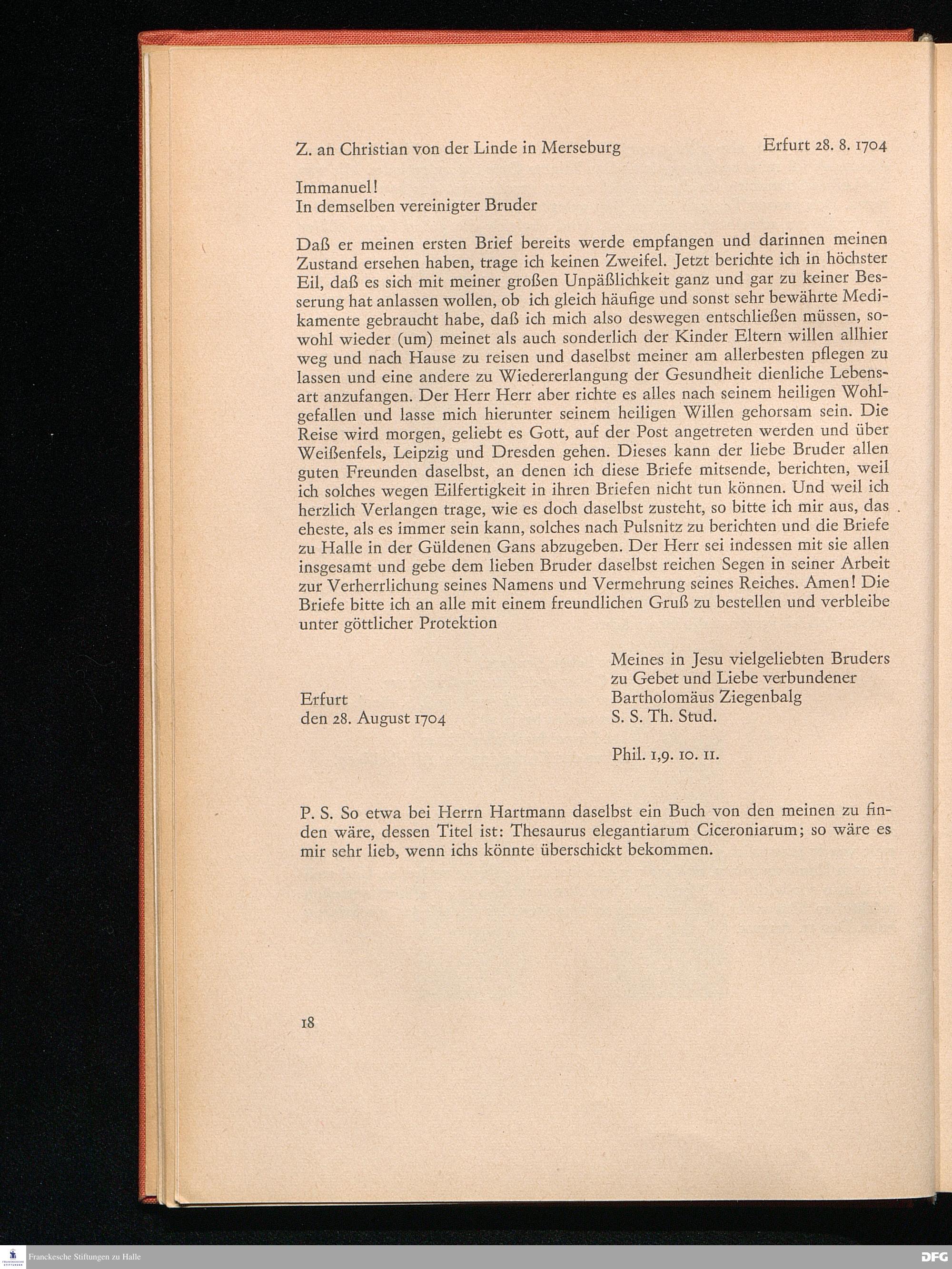 Z. an Christian von der Linde in Merseburg

Erfurt 28. 8. 1704

Immanuel!
In demselben vereinigter Bruder

Daß er meinen ersten Brief bereits werde empfangen und darinnen meinen Zustand ersehen haben, trage ich keinen Zweifel. Jetzt berichte ich in höchster Eil, daß es sich mit meiner großen Unpäßlichkeit ganz und gar zu keiner Besserung hat anlassen wollen, ob ich gleich häufige und sonst sehr bewährte Medikamente gebraucht habe, daß ich mich also deswegen entschließen müssen, sowohl wieder (um) meinet als auch sonderlich der Kinder Eltern willen allhier weg und nach Hause zu reisen und daselbst meiner am allerbesten pflegen zu lassen und eine andere zu Wiedererlangung der Gesundheit dienliche Lebensart anzufangen. Der Herr Herr aber richte es alles nach seinem heiligen Wohlgefallen und lasse mich hierunter seinem heiligen Willen gehorsam sein. Die Reise wird morgen, geliebt es Gott, auf der Post angetreten werden und über Weißenfels, Leipzig und Dresden gehen. Dieses kann der liebe Bruder allen guten Freunden daselbst, an denen ich diese Briefe mitsende, berichten, weil ich solches wegen Eilfertigkeit in ihren Briefen nicht tun können. Und weil ich herzlich Verlangen trage, wie es doch daselbst zusteht, so bitte ich mir aus, das eheste, als es immer sein kann, solches nach Pulsnitz zu berichten und die Briefe zu Halle in der Güldenen Gans abzugeben. Der Herr sei indessen mit sie allen insgesamt und gebe dem lieben Bruder daselbst reichen Segen in seiner Arbeit zur Verherrlichung seines Namens und Vermehrung seines Reiches. Amen! Die Briefe bitte ich an alle mit einem freundlichen Gruß zu bestellen und verbleibe unter göttlicher Protektion

Meines in Jesu vielgeliebten Bruders
zu Gebet und Liebe verbundener
Bartholomäus Ziegenbalg
S. S. Th. Stud.

Erfurt
den 28. August 1704

Phil. 1,9. 10. 11.

P. S. So etwa bei Herrn Hartmann daselbst ein Buch von den meinen zu finden wäre, dessen Titel ist: Thesaurus elegantiarum Ciceroniarum; so wäre es mir sehr lieb, wenn ichs könnte überschickt bekommen.

18

Franckesche Stiftungen zu Halle

DFG